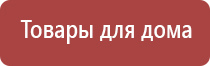 Товары для дома